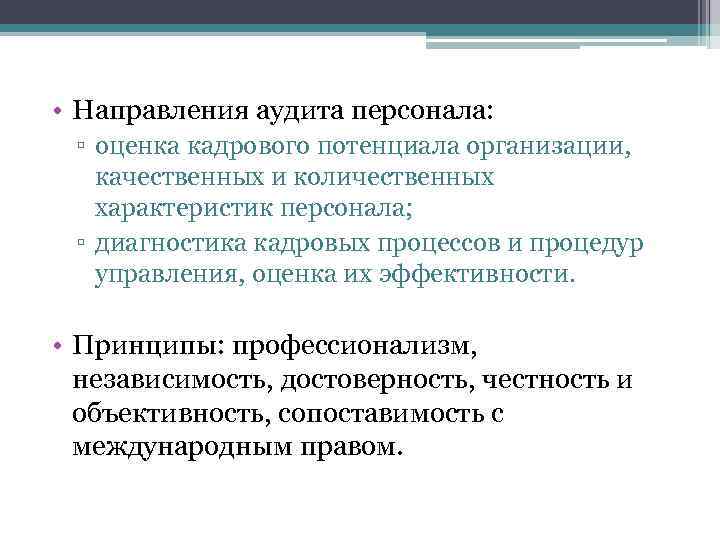 • Направления аудита персонала:
▫ оценка кадрового потенциала организации, качественных и количественных характеристик персонала;
▫ диагностика кадровых процессов и процедур управления, оценка их эффективности.

• Принципы: профессионализм, независимость, достоверность, честность и объективность, сопоставимость с международным правом.